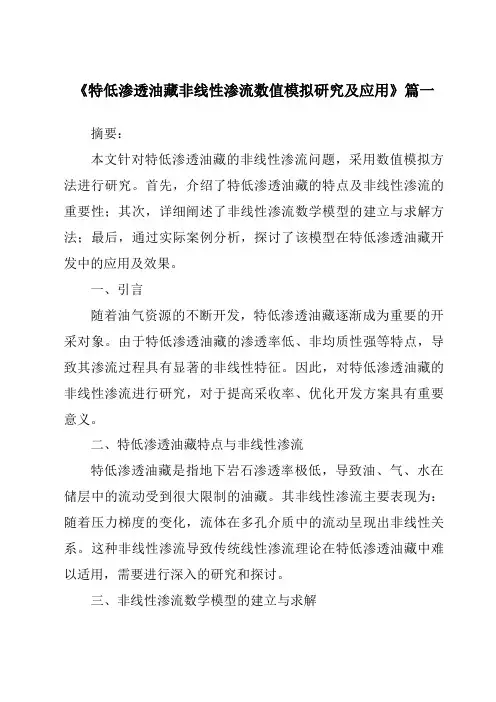 《特低渗透油藏非线性渗流数值模拟研究及应用》篇一

摘要：

本文针对特低渗透油藏的非线性渗流问题，采用数值模拟方法进行研究。首先，介绍了特低渗透油藏的特点及非线性渗流的重要性；其次，详细阐述了非线性渗流数学模型的建立与求解方法；最后，通过实际案例分析，探讨了该模型在特低渗透油藏开发中的应用及效果。

一、引言

随着油气资源的不断开发，特低渗透油藏逐渐成为重要的开采对象。由于特低渗透油藏的渗透率低、非均质性强等特点，导致其渗流过程具有显著的非线性特征。因此，对特低渗透油藏的非线性渗流进行研究，对于提高采收率、优化开发方案具有重要意义。

二、特低渗透油藏特点与非线性渗流

特低渗透油藏是指地下岩石渗透率极低，导致油、气、水在储层中的流动受到很大限制的油藏。其非线性渗流主要表现为：随着压力梯度的变化，流体在多孔介质中的流动呈现出非线性关系。这种非线性渗流导致传统线性渗流理论在特低渗透油藏中难以适用，需要进行深入的研究和探讨。

三、非线性渗流数学模型的建立与求解